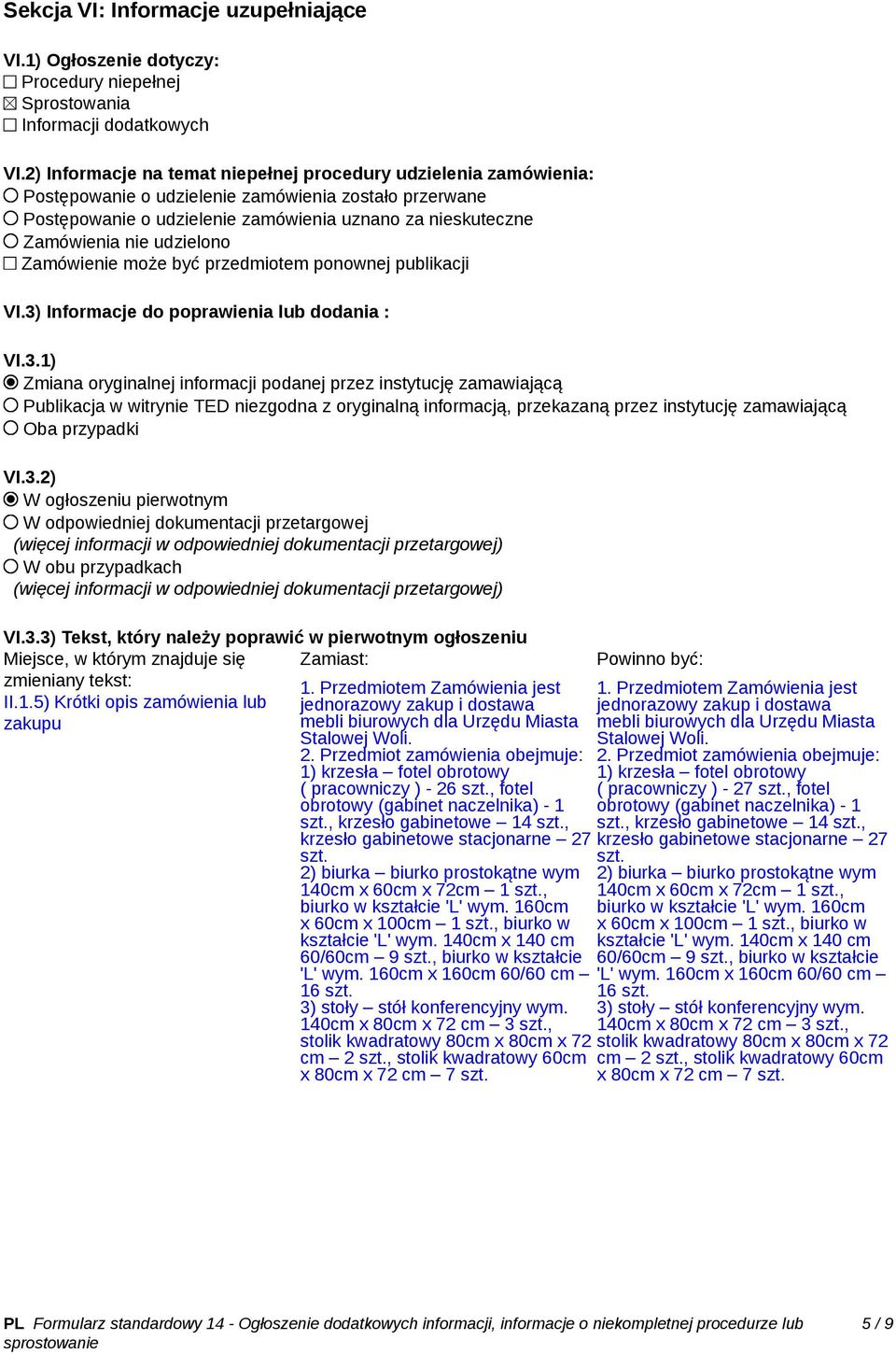 Sekcja VI: Informacje uzupełniające

VI.1) Ogłoszenie dotyczy:
☐ Procedury niepełnej
☒ Sprostowania
☐ Informacji dodatkowych

VI.2) Informacje na temat niepełnej procedury udzielenia zamówienia:
○ Postępowanie o udzielenie zamówienia zostało przerwane
○ Postępowanie o udzielenie zamówienia uznano za nieskuteczne
○ Zamówienia nie udzielono
☐ Zamówienie może być przedmiotem ponownej publikacji

VI.3) Informacje do poprawienia lub dodania :

VI.3.1)
◉ Zmiana oryginalnej informacji podanej przez instytucję zamawiającą
○ Publikacja w witrynie TED niezgodna z oryginalną informacją, przekazaną przez instytucję zamawiającą
○ Oba przypadki

VI.3.2)
◉ W ogłoszeniu pierwotnym
○ W odpowiedniej dokumentacji przetargowej
(więcej informacji w odpowiedniej dokumentacji przetargowej)
○ W obu przypadkach
(więcej informacji w odpowiedniej dokumentacji przetargowej)

VI.3.3) Tekst, który należy poprawić w pierwotnym ogłoszeniu

| Miejsce, w którym znajduje się zmieniany tekst: | Zamiast: | Powinno być: |
|---|---|---|
| II.1.5) Krótki opis zamówienia lub zakupu | 1. Przedmiotem Zamówienia jest jednorazowy zakup i dostawa mebli biurowych dla Urzędu Miasta Stalowej Woli. 2. Przedmiot zamówienia obejmuje: 1) krzesła – fotel obrotowy ( pracowniczy ) - 26 szt., fotel obrotowy (gabinet naczelnika) - 1 szt., krzesło gabinetowe – 14 szt., krzesło gabinetowe stacjonarne – 27 szt. 2) biurka – biurko prostokątne wym 140cm x 60cm x 72cm – 1 szt., biurko w kształcie 'L' wym. 160cm x 60cm x 100cm – 1 szt., biurko w kształcie 'L' wym. 140cm x 140 cm 60/60cm – 9 szt., biurko w kształcie 'L' wym. 160cm x 160cm 60/60 cm – 16 szt. 3) stoły – stół konferencyjny wym. 140cm x 80cm x 72 cm – 3 szt., stolik kwadratowy 80cm x 80cm x 72 cm – 2 szt., stolik kwadratowy 60cm x 80cm x 72 cm – 7 szt. | 1. Przedmiotem Zamówienia jest jednorazowy zakup i dostawa mebli biurowych dla Urzędu Miasta Stalowej Woli. 2. Przedmiot zamówienia obejmuje: 1) krzesła – fotel obrotowy ( pracowniczy ) - 27 szt., fotel obrotowy (gabinet naczelnika) - 1 szt., krzesło gabinetowe – 14 szt., krzesło gabinetowe stacjonarne – 27 szt. 2) biurka – biurko prostokątne wym 140cm x 60cm x 72cm – 1 szt., biurko w kształcie 'L' wym. 160cm x 60cm x 100cm – 1 szt., biurko w kształcie 'L' wym. 140cm x 140 cm 60/60cm – 9 szt., biurko w kształcie 'L' wym. 160cm x 160cm 60/60 cm – 16 szt. 3) stoły – stół konferencyjny wym. 140cm x 80cm x 72 cm – 3 szt., stolik kwadratowy 80cm x 80cm x 72 cm – 2 szt., stolik kwadratowy 60cm x 80cm x 72 cm – 7 szt. |

PL Formularz standardowy 14 - Ogłoszenie dodatkowych informacji, informacje o niekompletnej procedurze lub sprostowanie 5 / 9